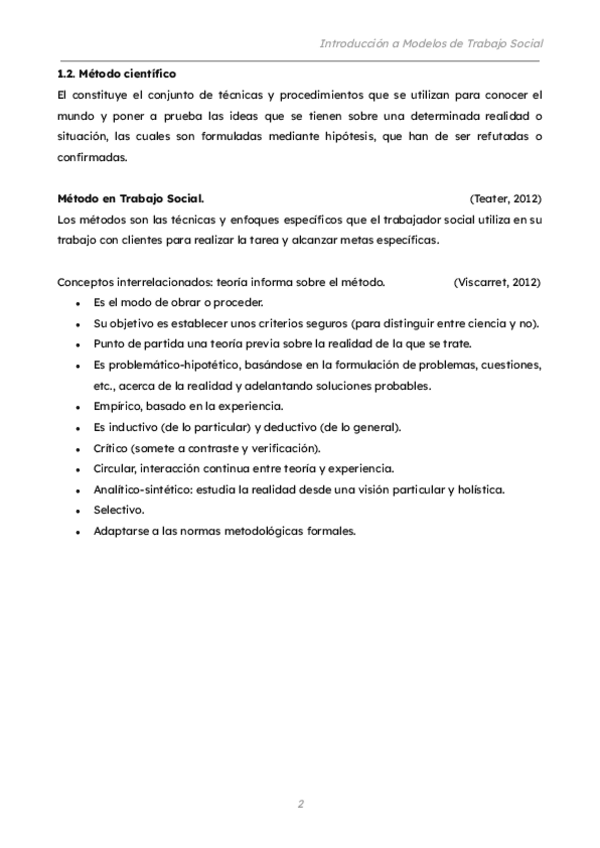 Introducción a Modelos de Trabajo Social

**1.2. Método científico**

El constituye el conjunto de técnicas y procedimientos que se utilizan para conocer el mundo y poner a prueba las ideas que se tienen sobre una determinada realidad o situación, las cuales son formuladas mediante hipótesis, que han de ser refutadas o confirmadas.

**Método en Trabajo Social.** (Teater, 2012)

Los métodos son las técnicas y enfoques específicos que el trabajador social utiliza en su trabajo con clientes para realizar la tarea y alcanzar metas específicas.

Conceptos interrelacionados: teoría informa sobre el método. (Viscarret, 2012)

- Es el modo de obrar o proceder.
- Su objetivo es establecer unos criterios seguros (para distinguir entre ciencia y no).
- Punto de partida una teoría previa sobre la realidad de la que se trate.
- Es problemático-hipotético, basándose en la formulación de problemas, cuestiones, etc., acerca de la realidad y adelantando soluciones probables.
- Empírico, basado en la experiencia.
- Es inductivo (de lo particular) y deductivo (de lo general).
- Crítico (somete a contraste y verificación).
- Circular, interacción continua entre teoría y experiencia.
- Analítico-sintético: estudia la realidad desde una visión particular y holística.
- Selectivo.
- Adaptarse a las normas metodológicas formales.

2